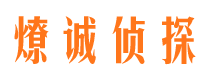 燎诚侦探